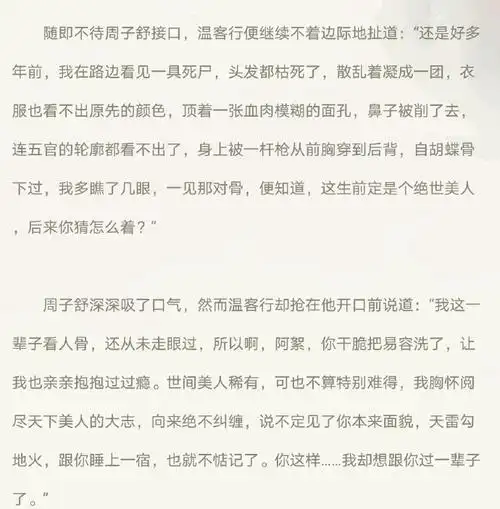 随即不待周子舒接口，温客行便继续不着边际地扯道：“还是好多年前，我在路边看见一具死尸，头发都枯死了，散乱着凝成一团，衣服也看不出原先的颜色，顶着一张血肉模糊的面孔，鼻子被削了去，连五官的轮廓都看不出了，身上被一杆枪从前胸穿到后背，自胡蝶骨下过，我多瞧了几眼，一见那对骨，便知道，这生前定是个绝世美人，后来你猜怎么着？”

周子舒深深吸了口气，然而温客行却抢在他开口前说道：“我这一辈子看人骨，还从未走眼过，所以啊，阿絮，你干脆把易容洗了，让我也亲亲抱抱过过瘾。世间美人稀有，可也不算特别难得，我胸怀阅尽天下美人的大志，向来绝不纠缠，说不定见了你本来面貌，天雷勾地火，跟你睡上一宿，也就不惦记了。你这样……我却想跟你过一辈子了。”